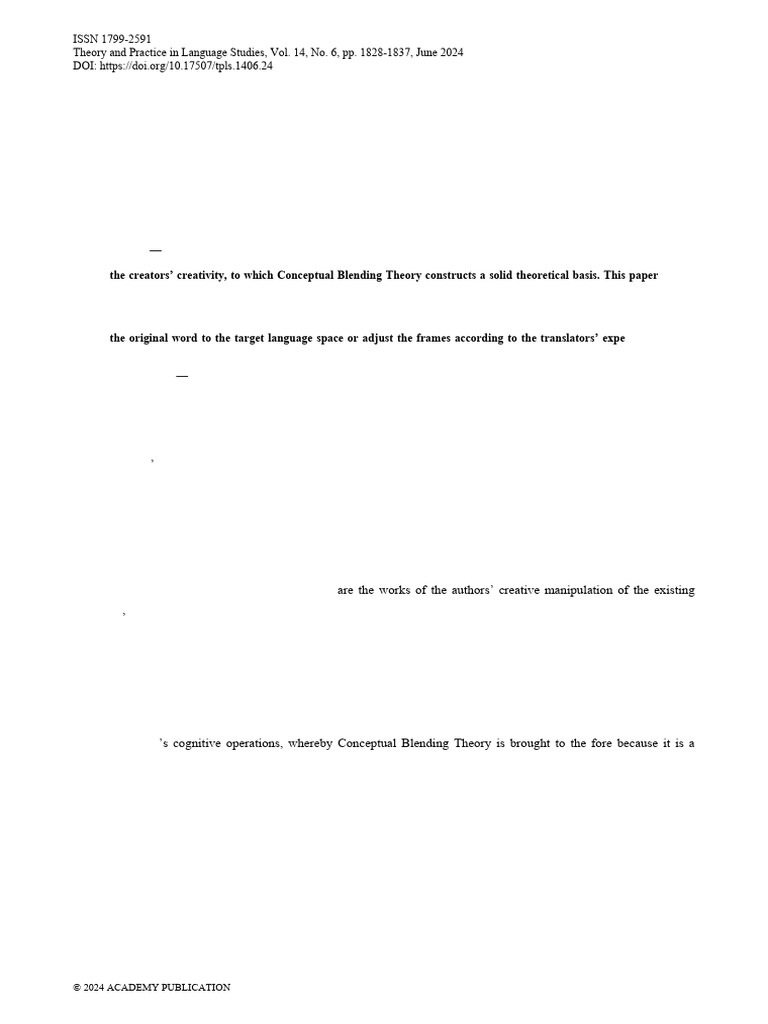 ISSN 1799-2591
Theory and Practice in Language Studies, Vol. 14, No. 6, pp. 1828-1837, June 2024
DOI: https://doi.org/10.17507/tpls.1406.24

—

the creators' creativity, to which Conceptual Blending Theory constructs a solid theoretical basis. This paper

the original word to the target language space or adjust the frames according to the translators' expe

—

'

are the works of the authors' creative manipulation of the existing

'

's cognitive operations, whereby Conceptual Blending Theory is brought to the fore because it is a

© 2024 ACADEMY PUBLICATION